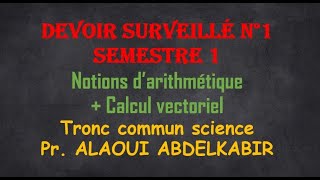 DEVOIR SURVEILLÉ N°1
SEMESTRE 1
Notions d'arithmétique
+ Calcul vectoriel
Tronc commun science
Pr. ALAOUI ABDELKABIR